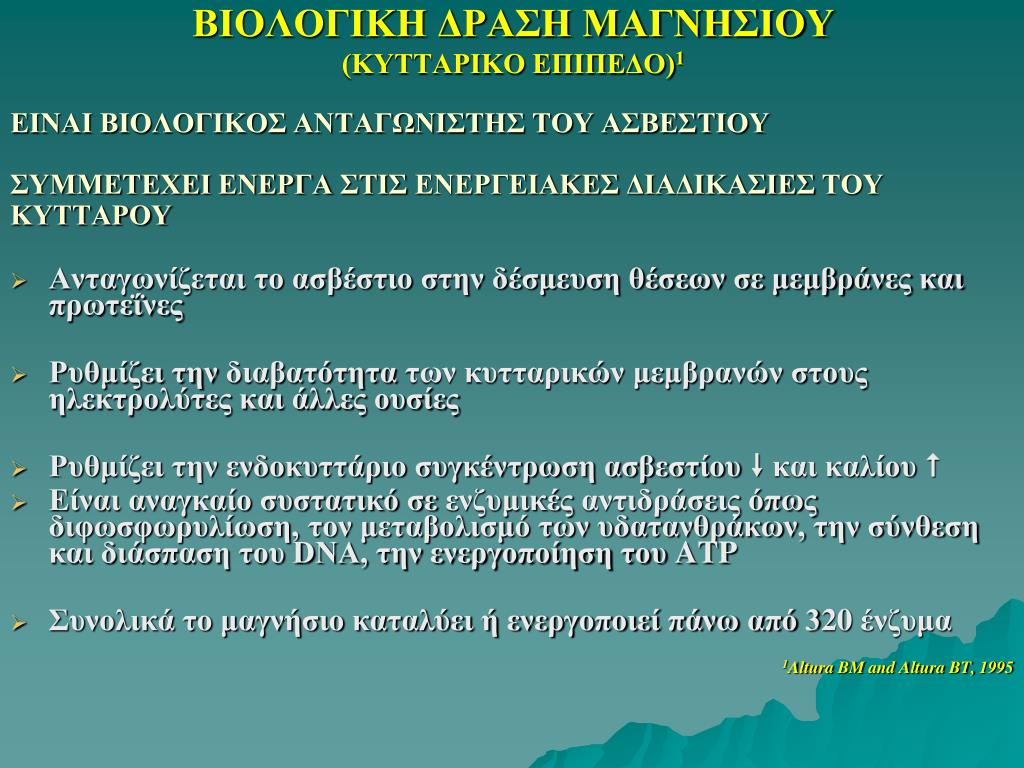 ΒΙΟΛΟΓΙΚΗ ΔΡΑΣΗ ΜΑΓΝΗΣΙΟΥ
(ΚΥΤΤΑΡΙΚΟ ΕΠΙΠΕΔΟ)$^1$

ΕΙΝΑΙ ΒΙΟΛΟΓΙΚΟΣ ΑΝΤΑΓΩΝΙΣΤΗΣ ΤΟΥ ΑΣΒΕΣΤΙΟΥ

ΣΥΜΜΕΤΕΧΕΙ ΕΝΕΡΓΑ ΣΤΙΣ ΕΝΕΡΓΕΙΑΚΕΣ ΔΙΑΔΙΚΑΣΙΕΣ ΤΟΥ ΚΥΤΤΑΡΟΥ

➢ Ανταγωνίζεται το ασβέστιο στην δέσμευση θέσεων σε μεμβράνες και πρωτεΐνες

➢ Ρυθμίζει την διαβατότητα των κυτταρικών μεμβρανών στους ηλεκτρολύτες και άλλες ουσίες

➢ Ρυθμίζει την ενδοκυττάριο συγκέντρωση ασβεστίου ↓ και καλίου ↑
➢ Είναι αναγκαίο συστατικό σε ενζυμικές αντιδράσεις όπως διφωσφωρυλίωση, τον μεταβολισμό των υδατανθράκων, την σύνθεση και διάσπαση του DNA, την ενεργοποίηση του ATP

➢ Συνολικά το μαγνήσιο καταλύει ή ενεργοποιεί πάνω από 320 ένζυμα

$^1$Altura BM and Altura BT, 1995